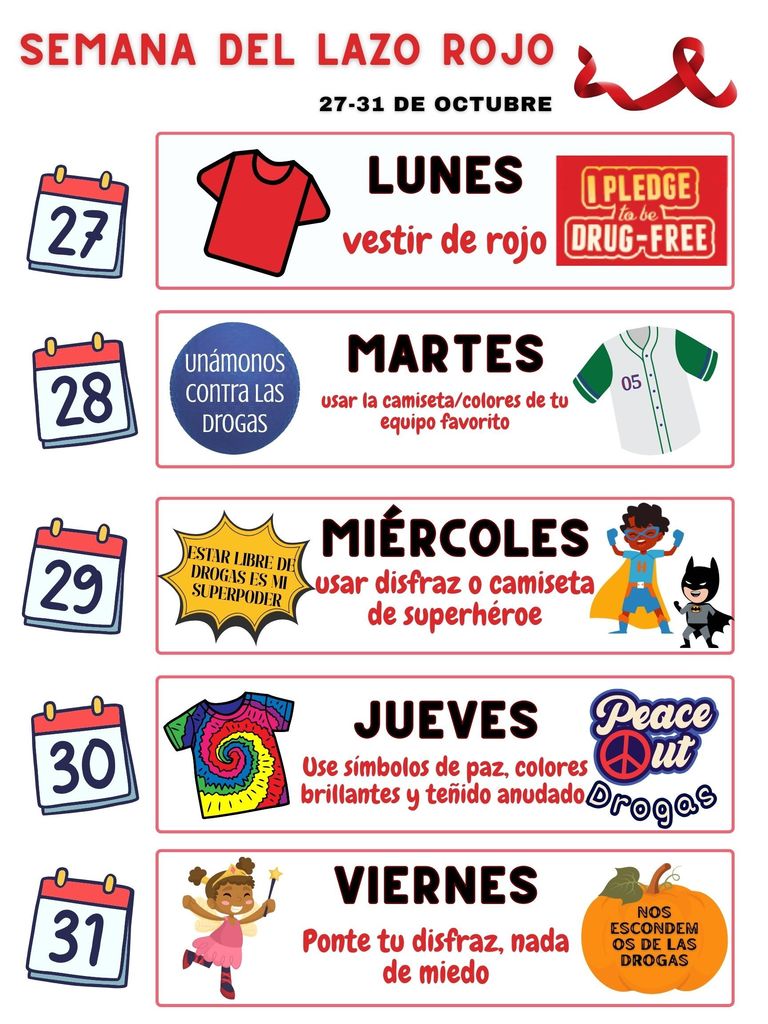 SEMANA DEL LAZO ROJO

27-31 DE OCTUBRE

27

LUNES

vestir de rojo

I PLEDGE to be DRUG-FREE

28

unámonos contra las drogas

MARTES

usar la camiseta/colores de tu equipo favorito

05

29

ESTAR LIBRE DE DROGAS ES MI SUPERPODER

MIÉRCOLES

usar disfraz o camiseta de superhéroe

H

30

JUEVES

Use símbolos de paz, colores brillantes y teñido anudado

Peace Out Drogas

31

VIERNES

Ponte tu disfraz, nada de miedo

NOS ESCONDEMOS DE LAS DROGAS